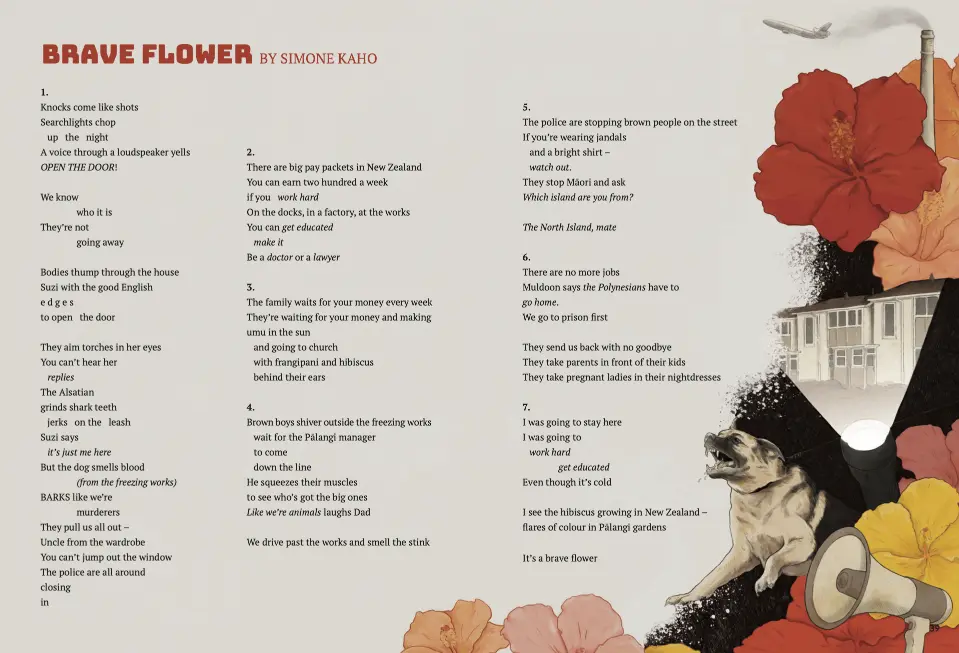 BRAVE FLOWER BY SIMONE KAHO

1.
Knocks come like shots
Searchlights chop
up the night
A voice through a loudspeaker yells
OPEN THE DOOR!

We know
who it is
They're not
going away

Bodies thump through the house
Suzi with the good English
e d g e s
to open the door

They aim torches in her eyes
You can't hear her
replies
The Alsatian
grinds shark teeth
jerks on the leash
Suzi says
it's just me here
But the dog smells blood
(from the freezing works)
BARKS like we're
murderers
They pull us all out –
Uncle from the wardrobe
You can't jump out the window
The police are all around
closing
in

2.
There are big pay packets in New Zealand
You can earn two hundred a week
if you work hard
On the docks, in a factory, at the works
You can get educated
make it
Be a doctor or a lawyer

3.
The family waits for your money every week
They're waiting for your money and making
umu in the sun
and going to church
with frangipani and hibiscus
behind their ears

4.
Brown boys shiver outside the freezing works
wait for the Pālangi manager
to come
down the line
He squeezes their muscles
to see who's got the big ones
Like we're animals laughs Dad

We drive past the works and smell the stink

5.
The police are stopping brown people on the street
If you're wearing jandals
and a bright shirt –
watch out.
They stop Māori and ask
Which island are you from?

The North Island, mate

6.
There are no more jobs
Muldoon says the Polynesians have to
go home.
We go to prison first

They send us back with no goodbye
They take parents in front of their kids
They take pregnant ladies in their nightdresses

7.
I was going to stay here
I was going to
work hard
get educated
Even though it's cold

I see the hibiscus growing in New Zealand –
flares of colour in Pālangi gardens

It's a brave flower